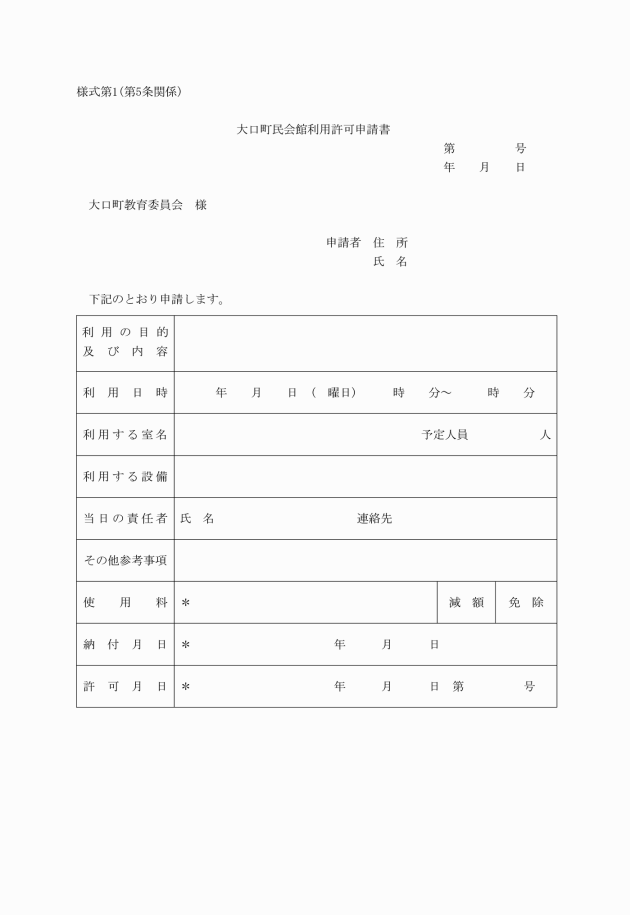 様式第1(第5条関係)

大口町民会館利用許可申請書

第　　　号
年　月　日

大口町教育委員会　様

申請者　住　所
氏　名

下記のとおり申請します。

| 利用の目的及び内容 | | | |
|---|---|---|---|
| 利用日時 | 年　月　日（　曜日）　時　分～　時　分 | | |
| 利用する室名 | 予定人員　　人 | | |
| 利用する設備 | | | |
| 当日の責任者 | 氏　名　　　連絡先 | | |
| その他参考事項 | | | |
| 使用料 | ＊ | 減　額 | 免　除 |
| 納付月日 | ＊　　年　月　日 | | |
| 許可月日 | ＊　　年　月　日　第　　号 | | |